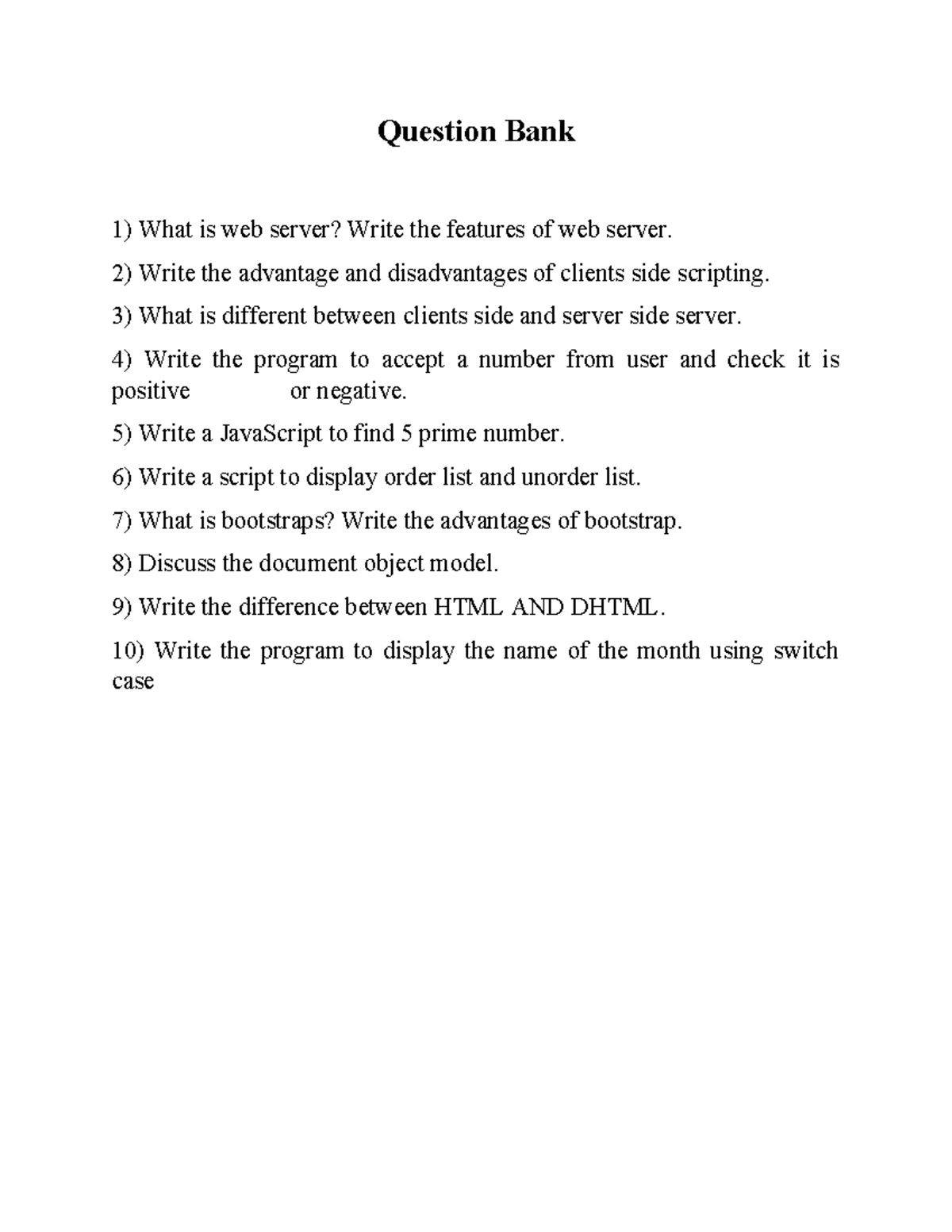 Question Bank

1) What is web server? Write the features of web server.

2) Write the advantage and disadvantages of clients side scripting.

3) What is different between clients side and server side server.

4) Write the program to accept a number from user and check it is positive or negative.

5) Write a JavaScript to find 5 prime number.

6) Write a script to display order list and unorder list.

7) What is bootstraps? Write the advantages of bootstrap.

8) Discuss the document object model.

9) Write the difference between HTML AND DHTML.

10) Write the program to display the name of the month using switch case